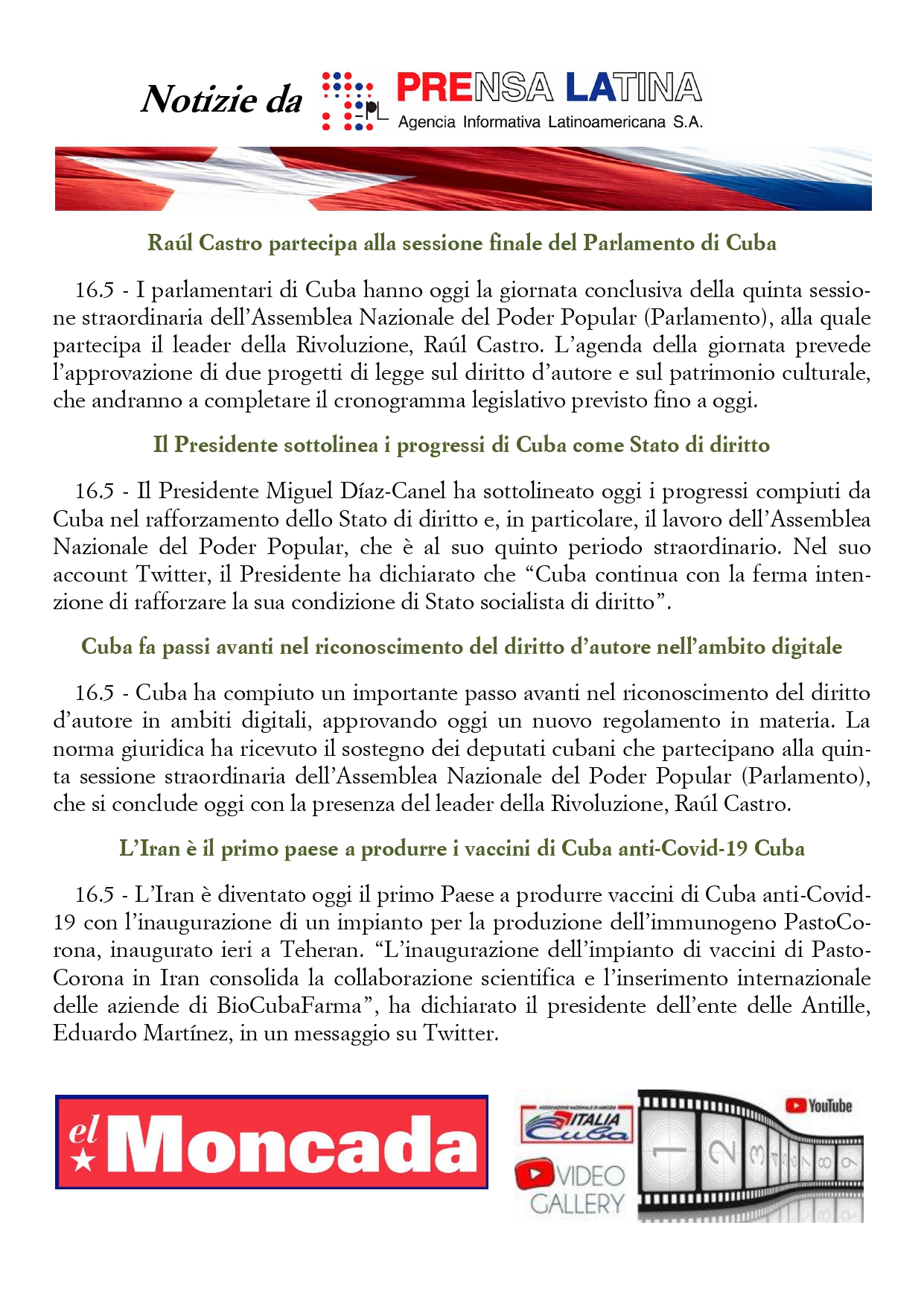 Notizie da PL PRENSA LATINA
Agencia Informativa Latinoamericana S.A.

Raúl Castro partecipa alla sessione finale del Parlamento di Cuba

16.5 - I parlamentari di Cuba hanno oggi la giornata conclusiva della quinta sessione straordinaria dell'Assemblea Nazionale del Poder Popular (Parlamento), alla quale partecipa il leader della Rivoluzione, Raúl Castro. L'agenda della giornata prevede l'approvazione di due progetti di legge sul diritto d'autore e sul patrimonio culturale, che andranno a completare il cronogramma legislativo previsto fino a oggi.

Il Presidente sottolinea i progressi di Cuba come Stato di diritto

16.5 - Il Presidente Miguel Díaz-Canel ha sottolineato oggi i progressi compiuti da Cuba nel rafforzamento dello Stato di diritto e, in particolare, il lavoro dell'Assemblea Nazionale del Poder Popular, che è al suo quinto periodo straordinario. Nel suo account Twitter, il Presidente ha dichiarato che "Cuba continua con la ferma intenzione di rafforzare la sua condizione di Stato socialista di diritto".

Cuba fa passi avanti nel riconoscimento del diritto d'autore nell'ambito digitale

16.5 - Cuba ha compiuto un importante passo avanti nel riconoscimento del diritto d'autore in ambiti digitali, approvando oggi un nuovo regolamento in materia. La norma giuridica ha ricevuto il sostegno dei deputati cubani che partecipano alla quinta sessione straordinaria dell'Assemblea Nazionale del Poder Popular (Parlamento), che si conclude oggi con la presenza del leader della Rivoluzione, Raúl Castro.

L'Iran è il primo paese a produrre i vaccini di Cuba anti-Covid-19 Cuba

16.5 - L'Iran è diventato oggi il primo Paese a produrre vaccini di Cuba anti-Covid-19 con l'inaugurazione di un impianto per la produzione dell'immunogeno PastoCorona, inaugurato ieri a Teheran. "L'inaugurazione dell'impianto di vaccini di PastoCorona in Iran consolida la collaborazione scientifica e l'inserimento internazionale delle aziende di BioCubaFarma", ha dichiarato il presidente dell'ente delle Antille, Eduardo Martínez, in un messaggio su Twitter.

el Moncada

ASSOCIAZIONE NAZIONALE DI AMICIZIA ITALIA Cuba
VIDEO GALLERY
YouTube
1 2 3 4 5 6 7 8 9